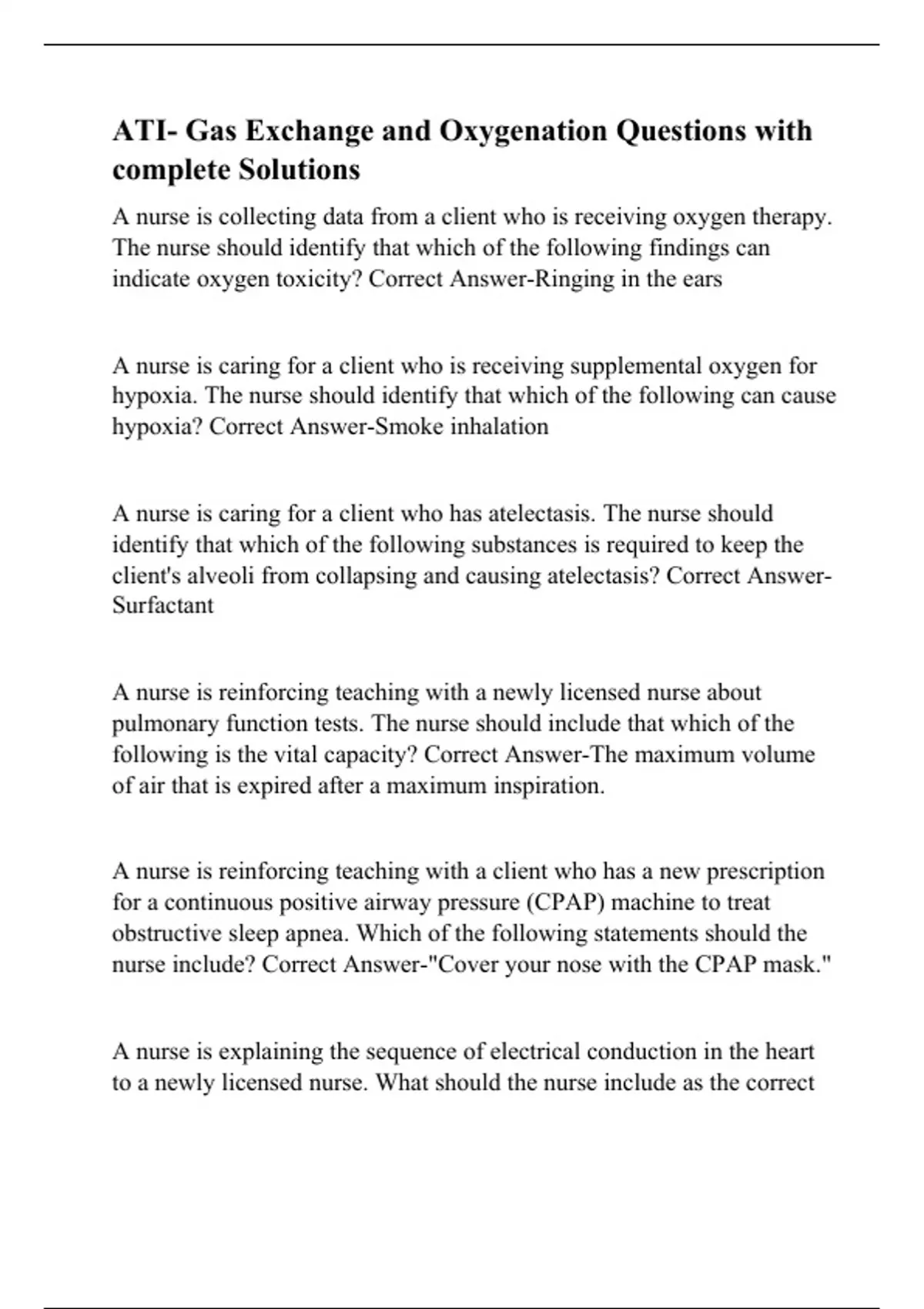 ATI- Gas Exchange and Oxygenation Questions with complete Solutions

A nurse is collecting data from a client who is receiving oxygen therapy. The nurse should identify that which of the following findings can indicate oxygen toxicity? Correct Answer-Ringing in the ears

A nurse is caring for a client who is receiving supplemental oxygen for hypoxia. The nurse should identify that which of the following can cause hypoxia? Correct Answer-Smoke inhalation

A nurse is caring for a client who has atelectasis. The nurse should identify that which of the following substances is required to keep the client's alveoli from collapsing and causing atelectasis? Correct Answer-Surfactant

A nurse is reinforcing teaching with a newly licensed nurse about pulmonary function tests. The nurse should include that which of the following is the vital capacity? Correct Answer-The maximum volume of air that is expired after a maximum inspiration.

A nurse is reinforcing teaching with a client who has a new prescription for a continuous positive airway pressure (CPAP) machine to treat obstructive sleep apnea. Which of the following statements should the nurse include? Correct Answer-"Cover your nose with the CPAP mask."

A nurse is explaining the sequence of electrical conduction in the heart to a newly licensed nurse. What should the nurse include as the correct